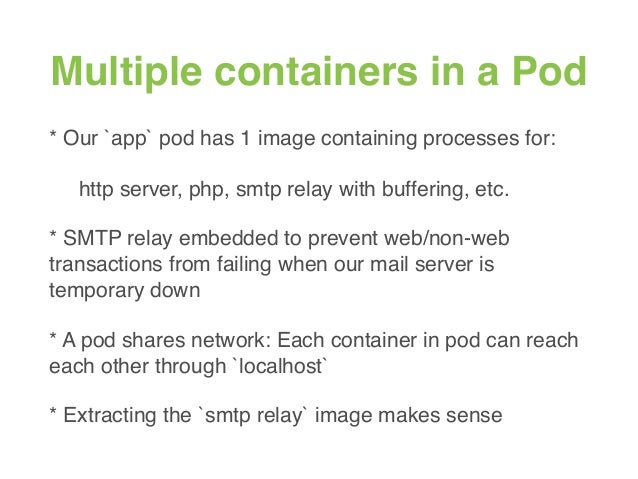 Multiple containers in a Pod

* Our `app` pod has 1 image containing processes for:

http server, php, smtp relay with buffering, etc.

* SMTP relay embedded to prevent web/non-web transactions from failing when our mail server is temporary down

* A pod shares network: Each container in pod can reach each other through `localhost`

* Extracting the `smtp relay` image makes sense